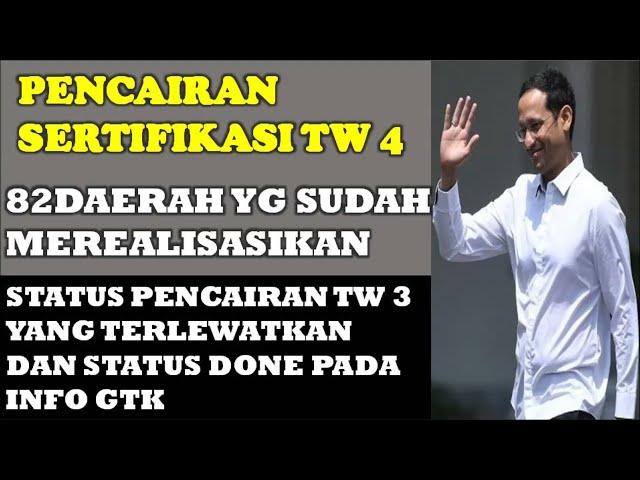 PENCAIRAN SERTIFIKASI TW 4

82DAERAH YG SUDAH MEREALISASIKAN

STATUS PENCAIRAN TW 3 YANG TERLEWATKAN DAN STATUS DONE PADA INFO GTK